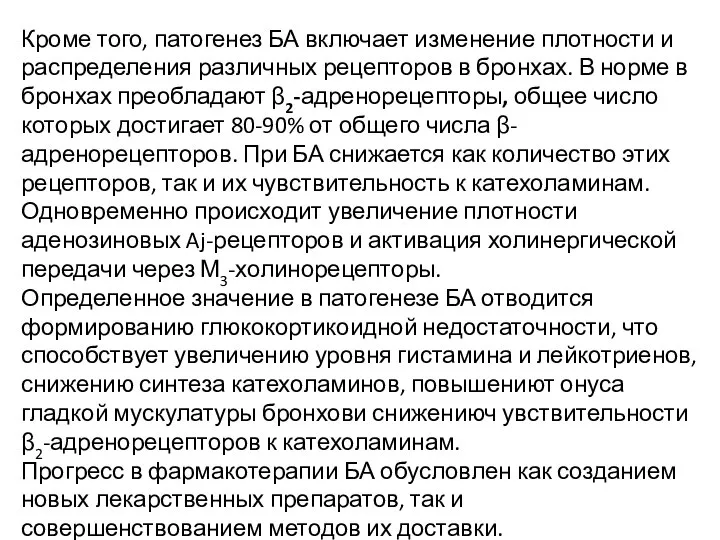 Кроме того, патогенез БА включает изменение плотности и распределения различных рецепторов в бронхах. В норме в бронхах преобладают $\beta_2$-адренорецепторы, общее число которых достигает 80-90% от общего числа β-адренорецепторов. При БА снижается как количество этих рецепторов, так и их чувствительность к катехоламинам. Одновременно происходит увеличение плотности аденозиновых Aj-рецепторов и активация холинергической передачи через $M_3$-холинорецепторы.
Определенное значение в патогенезе БА отводится формированию глюкокортикоидной недостаточности, что способствует увеличению уровня гистамина и лейкотриенов, снижению синтеза катехоламинов, повышениют онуса гладкой мускулатуры бронхови снижениюч увствительности $\beta_2$-адренорецепторов к катехоламинам.
Прогресс в фармакотерапии БА обусловлен как созданием новых лекарственных препаратов, так и совершенствованием методов их доставки.